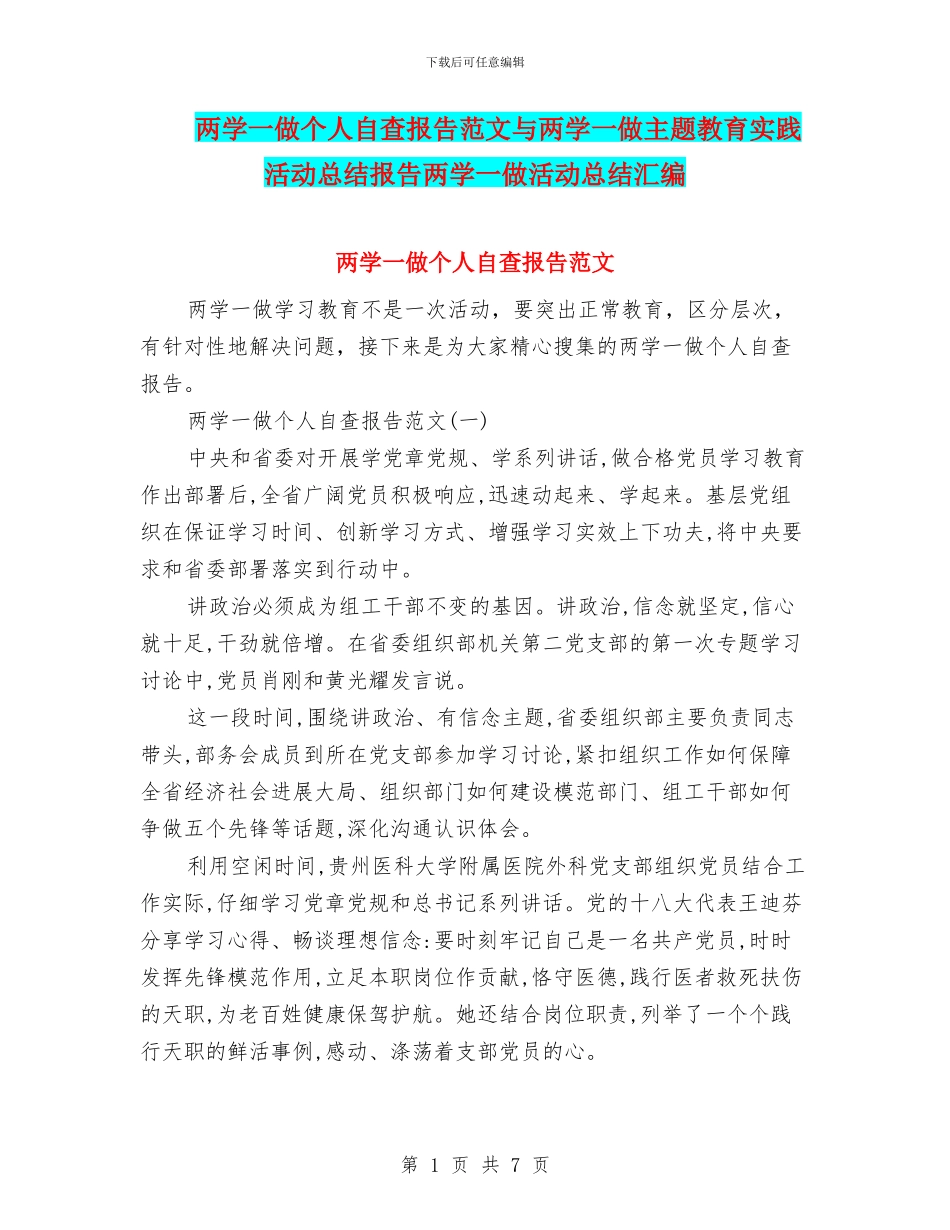 下载后可任意编辑

两学一做个人自查报告范文与两学一做主题教育实践活动总结报告两学一做活动总结汇编

两学一做个人自查报告范文

两学一做学习教育不是一次活动，要突出正常教育，区分层次，有针对性地解决问题，接下来是为大家精心搜集的两学一做个人自查报告。

两学一做个人自查报告范文(一)

中央和省委对开展学党章党规、学系列讲话,做合格党员学习教育作出部署后,全省广阔党员积极响应,迅速动起来、学起来。基层党组织在保证学习时间、创新学习方式、增强学习实效上下功夫,将中央要求和省委部署落实到行动中。

讲政治必须成为组工干部不变的基因。讲政治,信念就坚定,信心就十足,干劲就倍增。在省委组织部机关第二党支部的第一次专题学习讨论中,党员肖刚和黄光耀发言说。

这一段时间,围绕讲政治、有信念主题,省委组织部主要负责同志带头,部务会成员到所在党支部参加学习讨论,紧扣组织工作如何保障全省经济社会进展大局、组织部门如何建设模范部门、组工干部如何争做五个先锋等话题,深化沟通认识体会。

利用空闲时间,贵州医科大学附属医院外科党支部组织党员结合工作实际,仔细学习党章党规和总书记系列讲话。党的十八大代表王迪芬分享学习心得、畅谈理想信念:要时刻牢记自己是一名共产党员,时时发挥先锋模范作用,立足本职岗位作贡献,恪守医德,践行医者救死扶伤的天职,为老百姓健康保驾护航。她还结合岗位职责,列举了一个个践行天职的鲜活事例,感动、涤荡着支部党员的心。

第 1 页 共 7 页